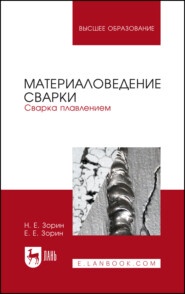 ВЫСШЕЕ ОБРАЗОВАНИЕ

МАТЕРИАЛОВЕДЕНИЕ СВАРКИ
Сварка плавлением

Н. Е. Зорин
Е. Е. Зорин

ЛАНЬ

E.LANBOOK.COM